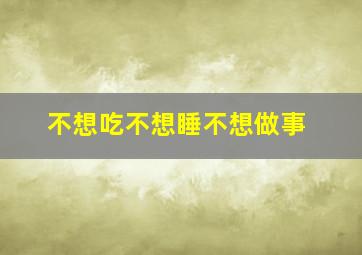 不想吃不想睡不想做事